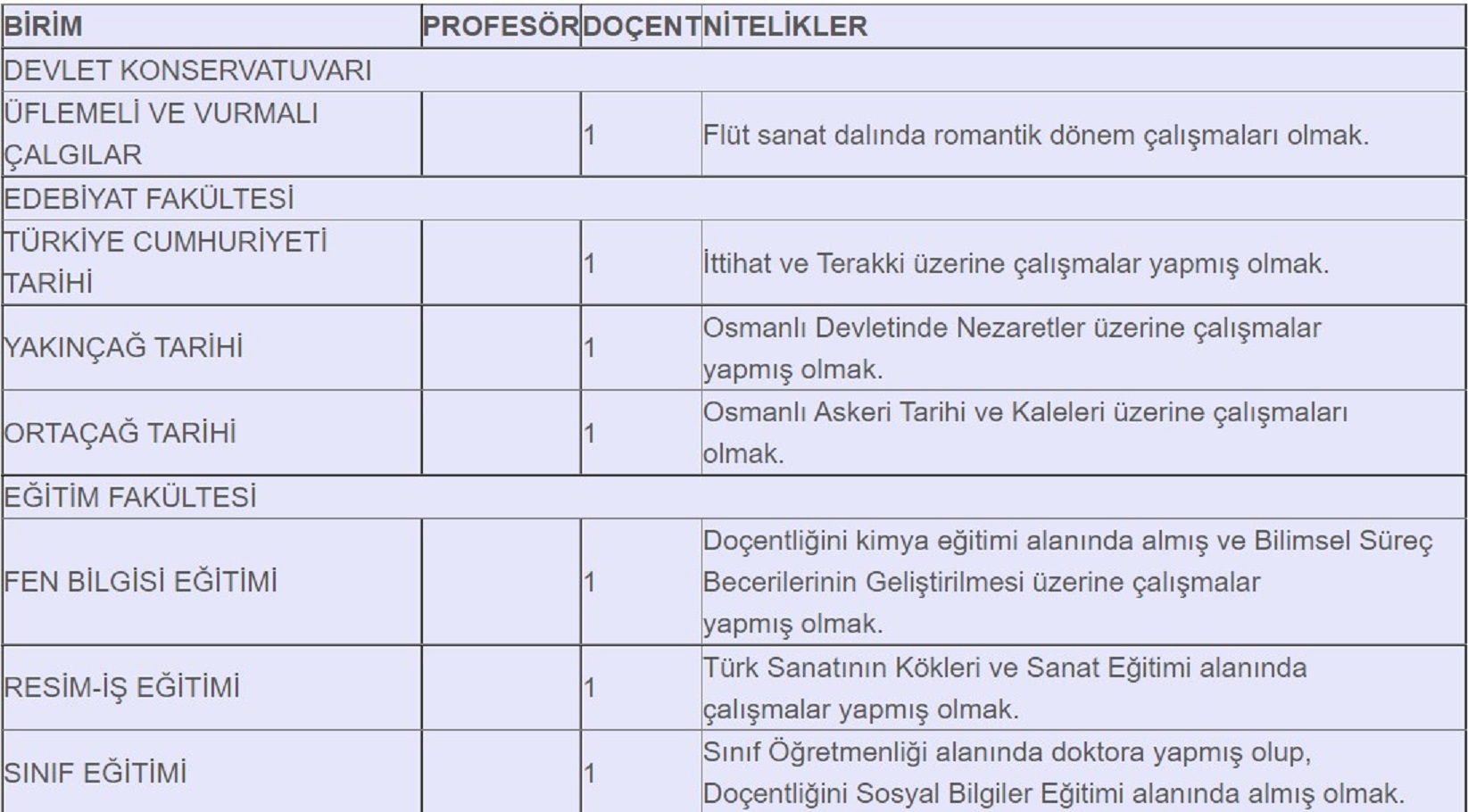 | BİRİM | PROFESÖR | DOÇENT | NİTELİKLER |
|---|---|---|---|
| DEVLET KONSERVATUVARI | | | |
| ÜFLEMELİ VE VURMALI ÇALGILAR | | 1 | Flüt sanat dalında romantik dönem çalışmaları olmak. |
| EDEBİYAT FAKÜLTESİ | | | |
| TÜRKİYE CUMHURİYETİ TARİHİ | | 1 | İttihat ve Terakki üzerine çalışmalar yapmış olmak. |
| YAKINÇAĞ TARİHİ | | 1 | Osmanlı Devletinde Nezaretler üzerine çalışmalar yapmış olmak. |
| ORTAÇAĞ TARİHİ | | 1 | Osmanlı Askeri Tarihi ve Kaleleri üzerine çalışmaları olmak. |
| EĞİTİM FAKÜLTESİ | | | |
| FEN BİLGİSİ EĞİTİMİ | | 1 | Doçentliğini kimya eğitimi alanında almış ve Bilimsel Süreç Becerilerinin Geliştirilmesi üzerine çalışmalar yapmış olmak. |
| RESİM-İŞ EĞİTİMİ | | 1 | Türk Sanatının Kökleri ve Sanat Eğitimi alanında çalışmalar yapmış olmak. |
| SINIF EĞİTİMİ | | 1 | Sınıf Öğretmenliği alanında doktora yapmış olup, Doçentliğini Sosyal Bilgiler Eğitimi alanında almış olmak. |